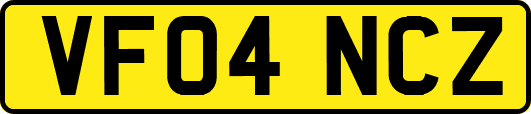 VF04 NCZ